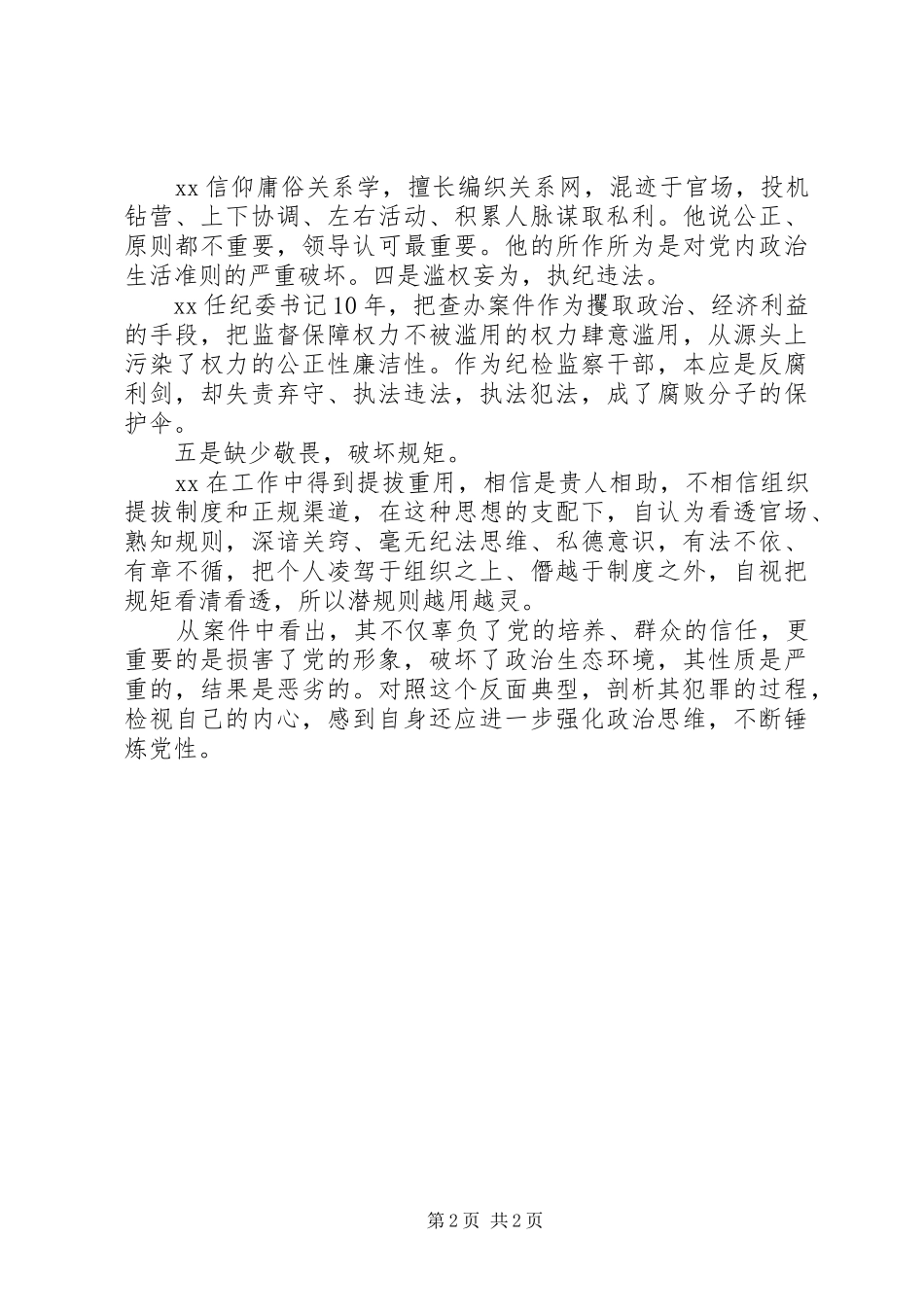 xx 信仰庸俗关系学，擅长编织关系网，混迹于官场，投机钻营、上下协调、左右活动、积累人脉谋取私利。他说公正、原则都不重要，领导认可最重要。他的所作所为是对党内政治生活准则的严重破坏。四是滥权妄为，执纪违法。

xx 任纪委书记 10 年，把查办案件作为攫取政治、经济利益的手段，把监督保障权力不被滥用的权力肆意滥用，从源头上污染了权力的公正性廉洁性。作为纪检监察干部，本应是反腐利剑，却失责弃守、执法违法，执法犯法，成了腐败分子的保护伞。

五是缺少敬畏，破坏规矩。

xx 在工作中得到提拔重用，相信是贵人相助，不相信组织提拔制度和正规渠道，在这种思想的支配下，自认为看透官场、熟知规则，深谙关窍、毫无纪法思维、私德意识，有法不依、有章不循，把个人凌驾于组织之上、僭越于制度之外，自视把规矩看清看透，所以潜规则越用越灵。

从案件中看出，其不仅辜负了党的培养、群众的信任，更重要的是损害了党的形象，破坏了政治生态环境，其性质是严重的，结果是恶劣的。对照这个反面典型，剖析其犯罪的过程，检视自己的内心，感到自身还应进一步强化政治思维，不断锤炼党性。

第 2 页 共 2 页